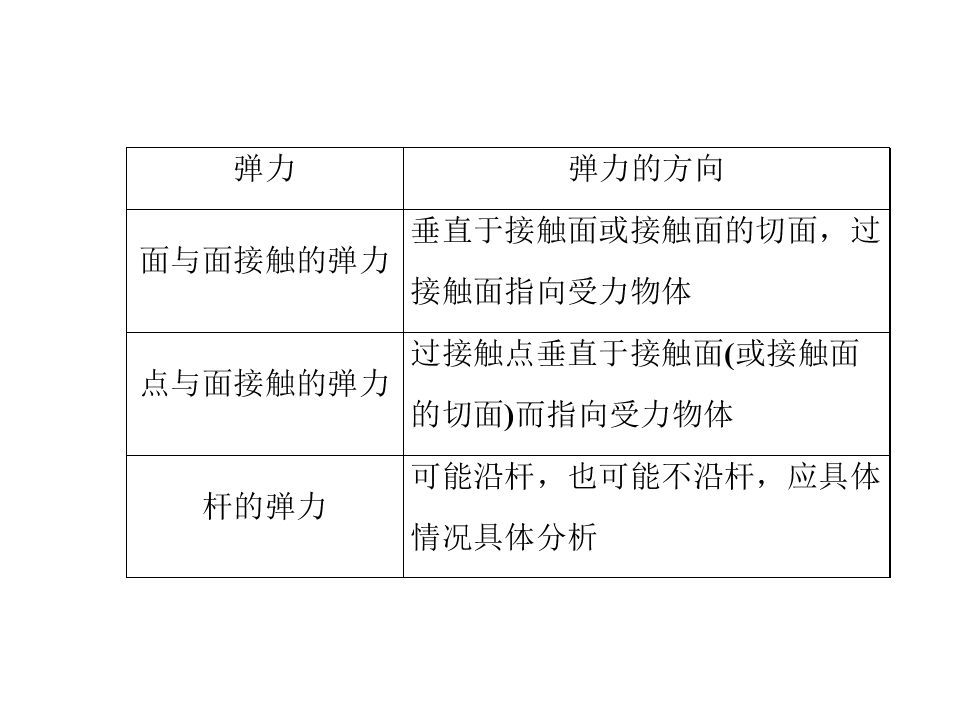 | 弹力 | 弹力的方向 |
|---|---|
| 面与面接触的弹力 | 垂直于接触面或接触面的切面，过接触面指向受力物体 |
| 点与面接触的弹力 | 过接触点垂直于接触面(或接触面的切面)而指向受力物体 |
| 杆的弹力 | 可能沿杆，也可能不沿杆，应具体情况具体分析 |